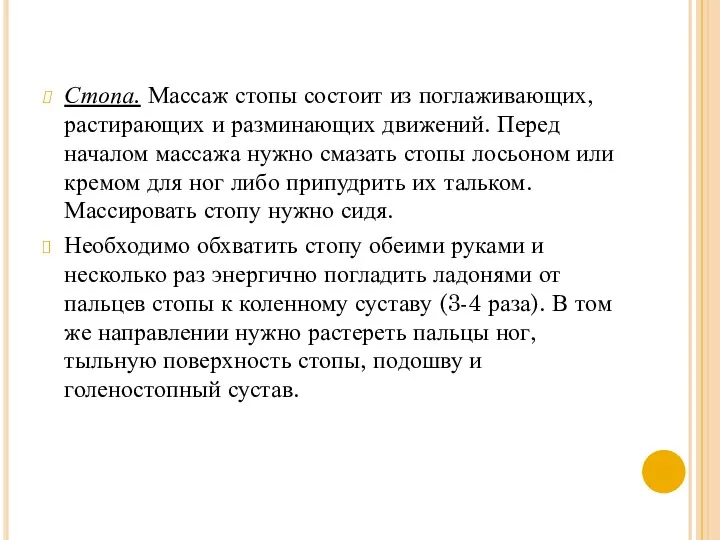 Стопа. Массаж стопы состоит из поглаживающих, растирающих и разминающих движений. Перед началом массажа нужно смазать стопы лосьоном или кремом для ног либо припудрить их тальком. Массировать стопу нужно сидя.

Необходимо обхватить стопу обеими руками и несколько раз энергично погладить ладонями от пальцев стопы к коленному суставу (3-4 раза). В том же направлении нужно растереть пальцы ног, тыльную поверхность стопы, подошву и голеностопный сустав.